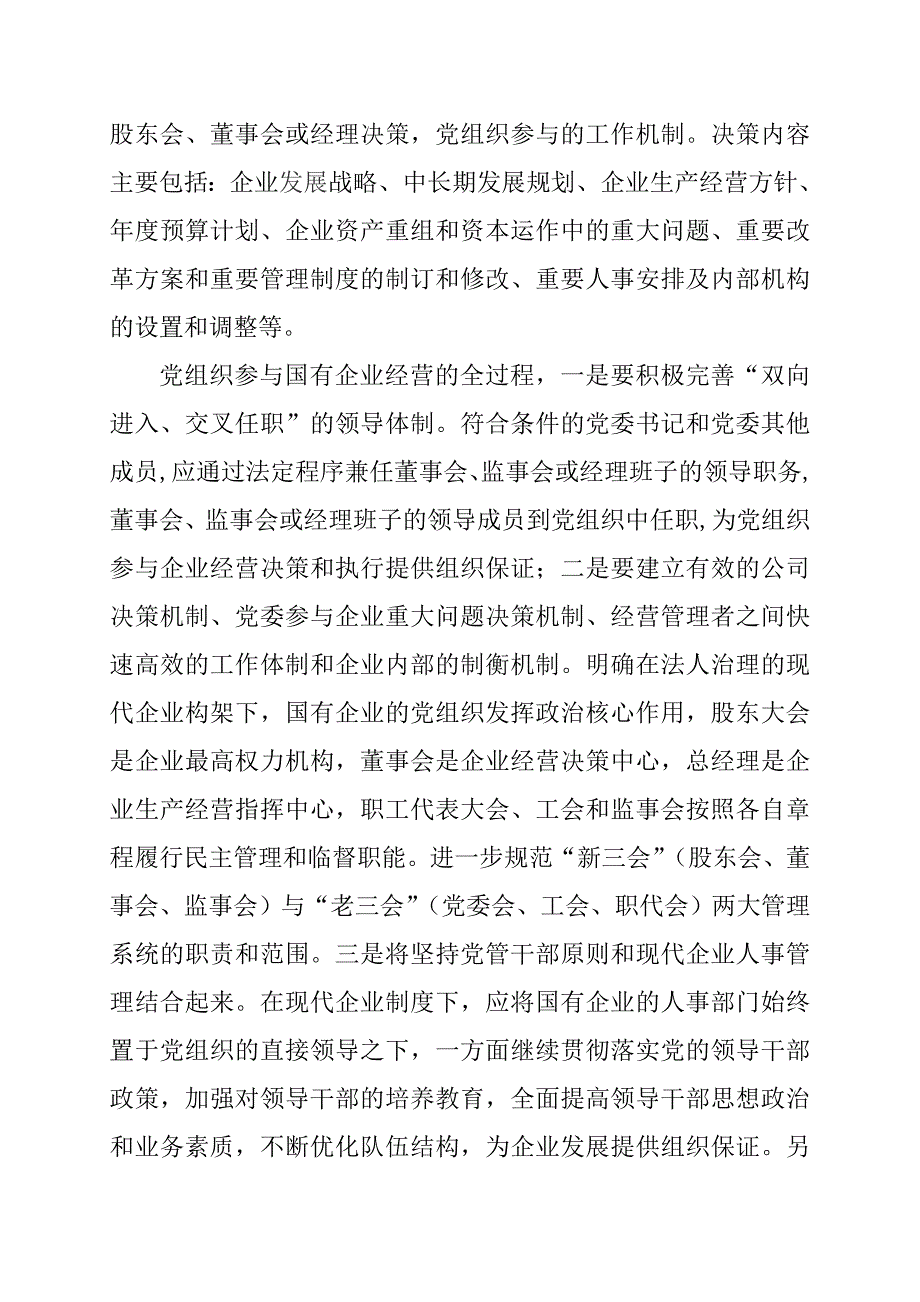 股东会、董事会或经理决策，党组织参与的工作机制。决策内容主要包括：企业发展战略、中长期发展规划、企业生产经营方针、年度预算计划、企业资产重组和资本运作中的重大问题、重要改革方案和重要管理制度的制订和修改、重要人事安排及内部机构的设置和调整等。

党组织参与国有企业经营的全过程，一是要积极完善“双向进入、交叉任职”的领导体制。符合条件的党委书记和党委其他成员，应通过法定程序兼任董事会、监事会或经理班子的领导职务，董事会、监事会或经理班子的领导成员到党组织中任职，为党组织参与企业经营决策和执行提供组织保证；二是要建立有效的公司决策机制、党委参与企业重大问题决策机制、经营管理者之间快速高效的工作体制和企业内部的制衡机制。明确在法人治理的现代企业构架下，国有企业的党组织发挥政治核心作用，股东大会是企业最高权力机构，董事会是企业经营决策中心，总经理是企业生产经营指挥中心，职工代表大会、工会和监事会按照各自章程履行民主管理和临督职能。进一步规范“新三会”（股东会、董事会、监事会）与“老三会”（党委会、工会、职代会）两大管理系统的职责和范围。三是将坚持党管干部原则和现代企业人事管理结合起来。在现代企业制度下，应将国有企业的人事部门始终置于党组织的直接领导之下，一方面继续贯彻落实党的领导干部政策，加强对领导干部的培养教育，全面提高领导干部思想政治和业务素质，不断优化队伍结构，为企业发展提供组织保证。另